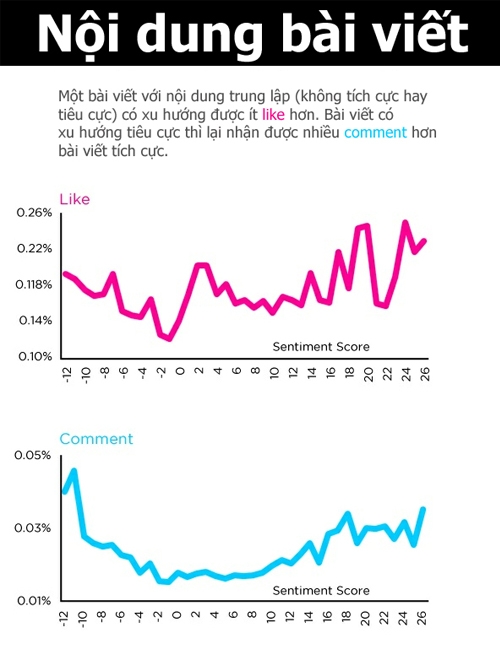 Nội dung bài viết

Một bài viết với nội dung trung lập (không tích cực hay tiêu cực) có xu hướng được ít like hơn. Bài viết có xu hướng tiêu cực thì lại nhận được nhiều comment hơn bài viết tích cực.

Like

0.26%
0.22%
0.118%
0.14%
0.10%

Sentiment Score

-12 -10 -8 -6 -4 -2 0 2 4 6 8 10 12 14 16 18 20 22 24 26

Comment

0.05%
0.03%
0.01%

Sentiment Score

-12 -10 -8 -6 -4 -2 0 2 4 6 8 10 12 14 16 18 20 22 24 26